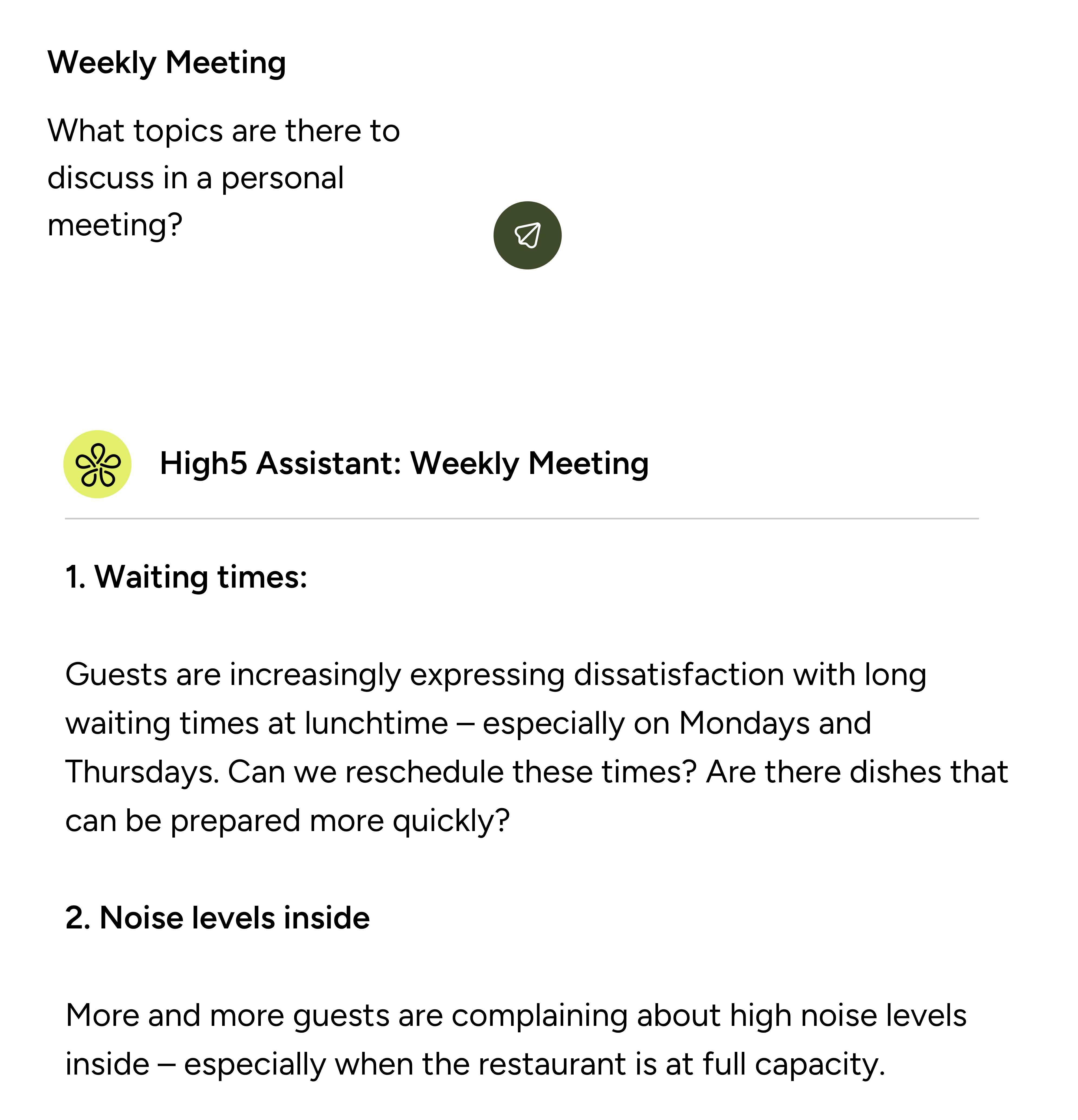 Weekly Meeting

What topics are there to discuss in a personal meeting?

High5 Assistant: Weekly Meeting

1. Waiting times:

Guests are increasingly expressing dissatisfaction with long waiting times at lunchtime – especially on Mondays and Thursdays. Can we reschedule these times? Are there dishes that can be prepared more quickly?

2. Noise levels inside

More and more guests are complaining about high noise levels inside – especially when the restaurant is at full capacity.